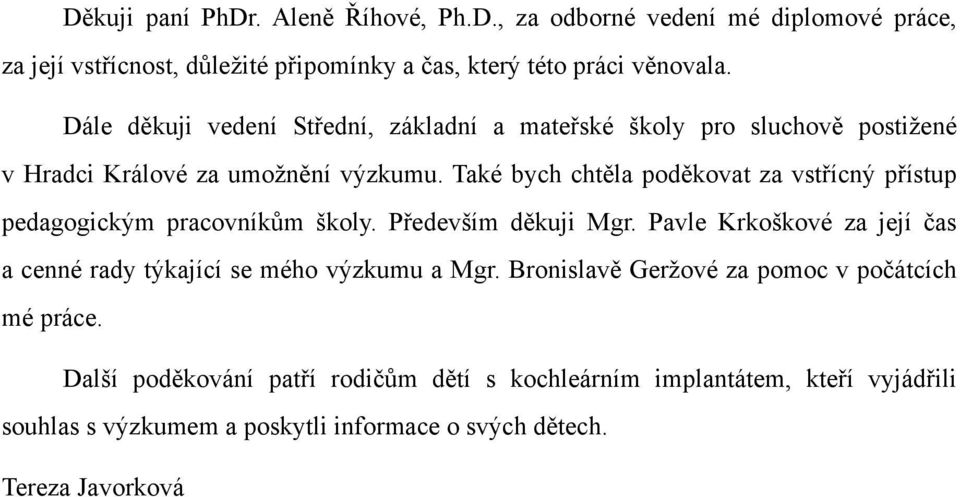 Děkuji paní PhDr. Aleně Říhové, Ph.D., za odborné vedení mé diplomové práce, za její vstřícnost, důležité připomínky a čas, který této práci věnovala.

Dále děkuji vedení Střední, základní a mateřské školy pro sluchově postižené v Hradci Králové za umožnění výzkumu. Také bych chtěla poděkovat za vstřícný přístup pedagogickým pracovníkům školy. Především děkuji Mgr. Pavle Krkoškové za její čas a cenné rady týkající se mého výzkumu a Mgr. Bronislavě Geržové za pomoc v počátcích mé práce.

Další poděkování patří rodičům dětí s kochleárním implantátem, kteří vyjádřili souhlas s výzkumem a poskytli informace o svých dětech.

Tereza Javorková